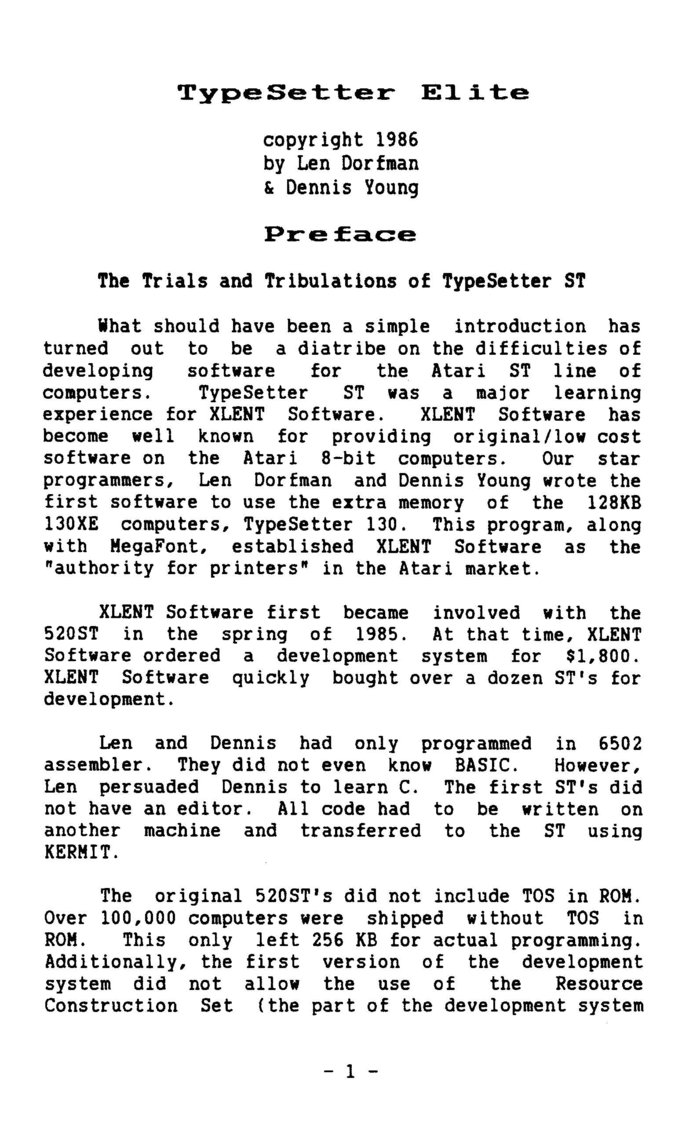 TypeSetter Elite

copyright 1986
by Len Dorfman
& Dennis Young

Preface

The Trials and Tribulations of TypeSetter ST

What should have been a simple introduction has turned out to be a diatribe on the difficulties of developing software for the Atari ST line of computers. TypeSetter ST was a major learning experience for XLENT Software. XLENT Software has become well known for providing original/low cost software on the Atari 8-bit computers. Our star programmers, Len Dorfman and Dennis Young wrote the first software to use the extra memory of the 128KB 130XE computers, TypeSetter 130. This program, along with MegaFont, established XLENT Software as the "authority for printers" in the Atari market.

XLENT Software first became involved with the 520ST in the spring of 1985. At that time, XLENT Software ordered a development system for $1,800. XLENT Software quickly bought over a dozen ST's for development.

Len and Dennis had only programmed in 6502 assembler. They did not even know BASIC. However, Len persuaded Dennis to learn C. The first ST's did not have an editor. All code had to be written on another machine and transferred to the ST using KERMIT.

The original 520ST's did not include TOS in ROM. Over 100,000 computers were shipped without TOS in ROM. This only left 256 KB for actual programming. Additionally, the first version of the development system did not allow the use of the Resource Construction Set (the part of the development system

- 1 -